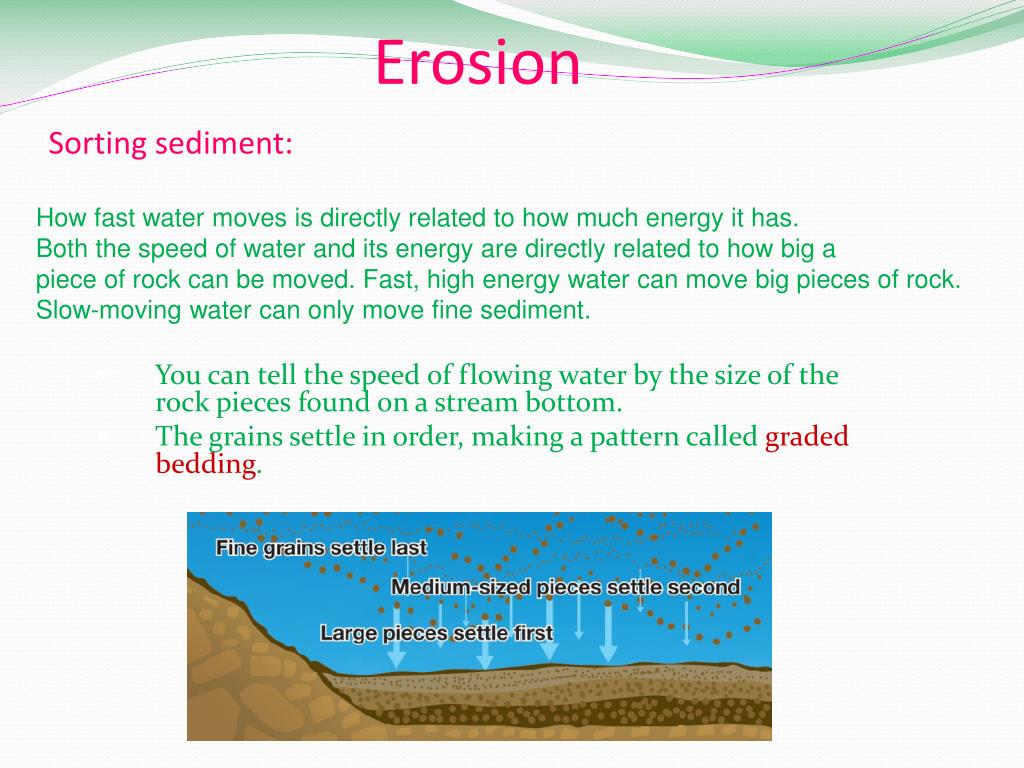 Erosion

Sorting sediment:

How fast water moves is directly related to how much energy it has. Both the speed of water and its energy are directly related to how big a piece of rock can be moved. Fast, high energy water can move big pieces of rock. Slow-moving water can only move fine sediment.

You can tell the speed of flowing water by the size of the rock pieces found on a stream bottom.

The grains settle in order, making a pattern called graded bedding.

Fine grains settle last

Medium-sized pieces settle second

Large pieces settle first